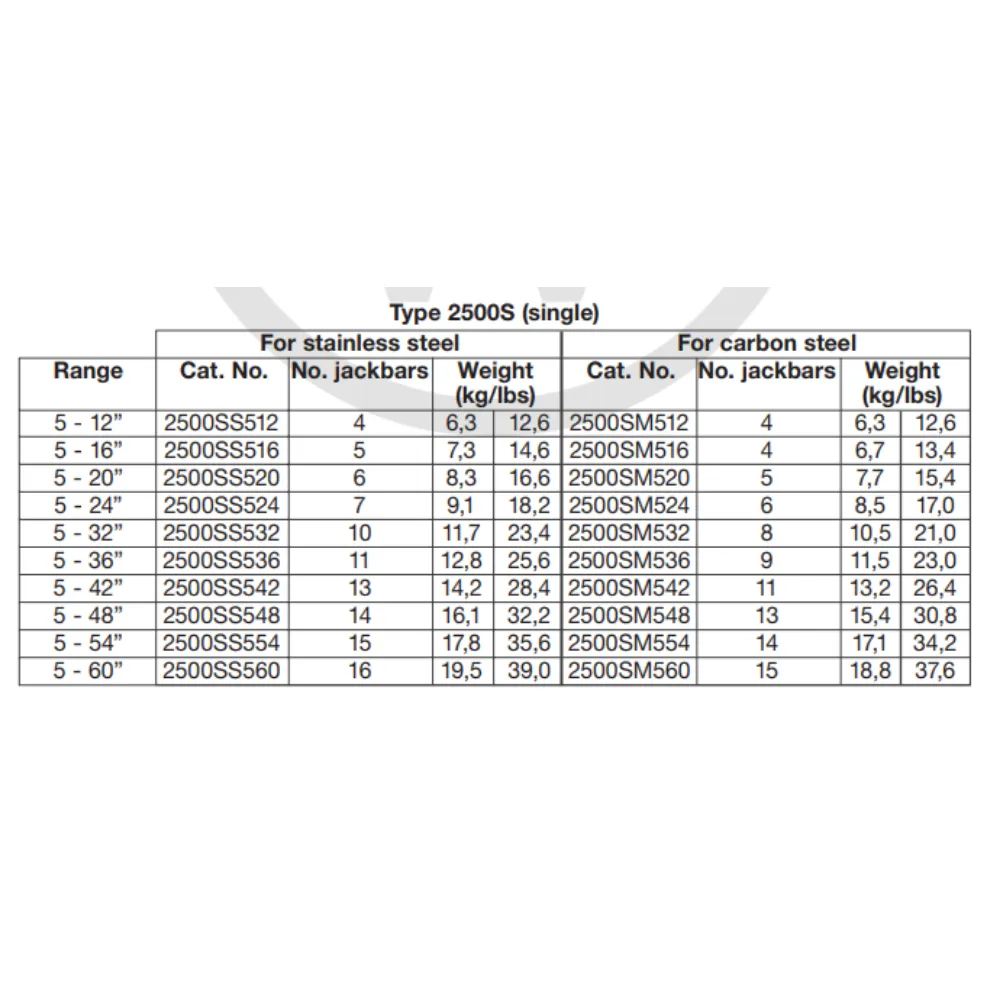 Type 2500S (single)

| | For stainless steel | | | | For carbon steel | | | |
|---|---|---|---|---|---|---|---|---|
| Range | Cat. No. | No. jackbars | Weight (kg/lbs) | | Cat. No. | No. jackbars | Weight (kg/lbs) | |
| 5 - 12” | 2500SS512 | 4 | 6,3 | 12,6 | 2500SM512 | 4 | 6,3 | 12,6 |
| 5 - 16” | 2500SS516 | 5 | 7,3 | 14,6 | 2500SM516 | 4 | 6,7 | 13,4 |
| 5 - 20” | 2500SS520 | 6 | 8,3 | 16,6 | 2500SM520 | 5 | 7,7 | 15,4 |
| 5 - 24” | 2500SS524 | 7 | 9,1 | 18,2 | 2500SM524 | 6 | 8,5 | 17,0 |
| 5 - 32” | 2500SS532 | 10 | 11,7 | 23,4 | 2500SM532 | 8 | 10,5 | 21,0 |
| 5 - 36” | 2500SS536 | 11 | 12,8 | 25,6 | 2500SM536 | 9 | 11,5 | 23,0 |
| 5 - 42” | 2500SS542 | 13 | 14,2 | 28,4 | 2500SM542 | 11 | 13,2 | 26,4 |
| 5 - 48” | 2500SS548 | 14 | 16,1 | 32,2 | 2500SM548 | 13 | 15,4 | 30,8 |
| 5 - 54” | 2500SS554 | 15 | 17,8 | 35,6 | 2500SM554 | 14 | 17,1 | 34,2 |
| 5 - 60” | 2500SS560 | 16 | 19,5 | 39,0 | 2500SM560 | 15 | 18,8 | 37,6 |